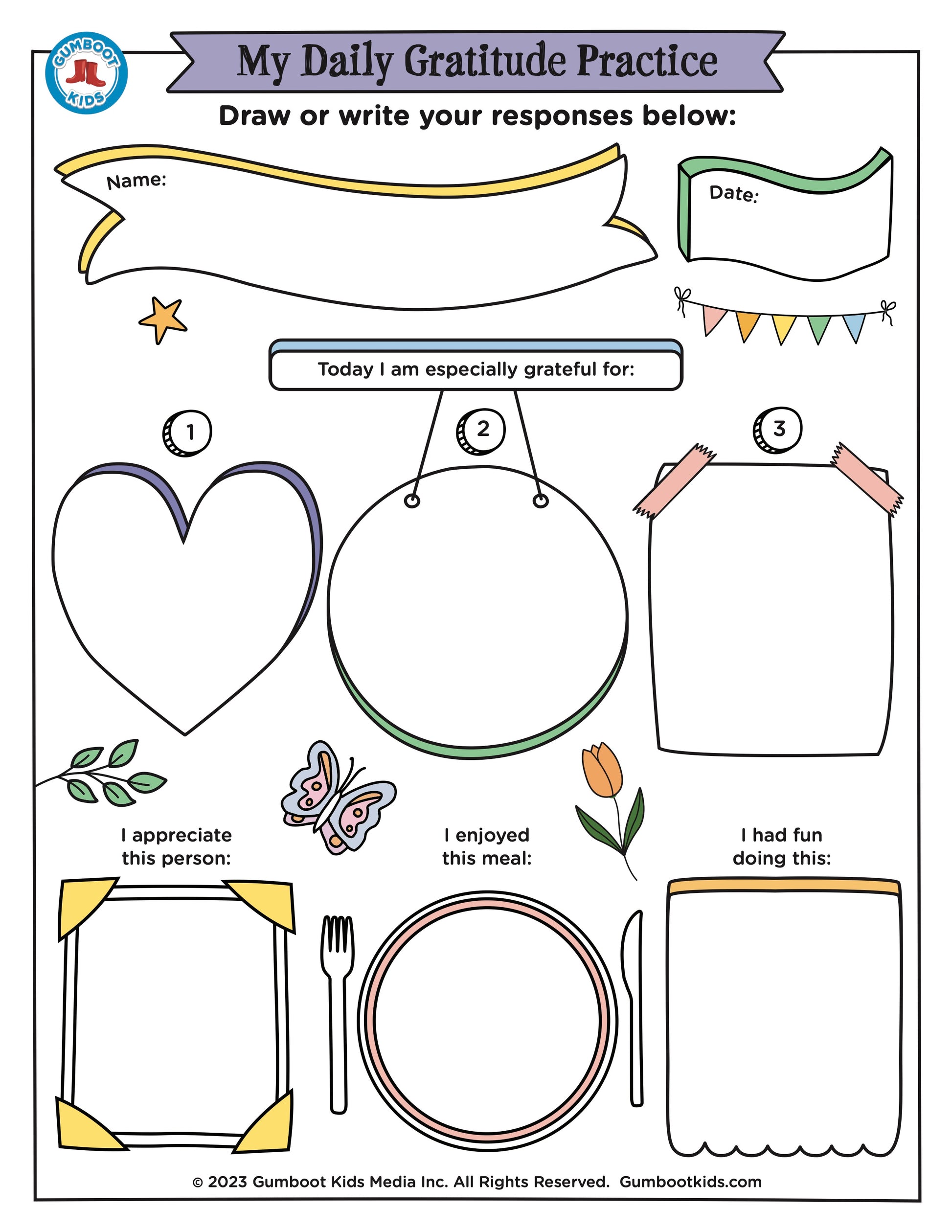 GUMBOOT KIDS

My Daily Gratitude Practice

Draw or write your responses below:

Name:

Date:

Today I am especially grateful for:

1

2

3

I appreciate this person:

I enjoyed this meal:

I had fun doing this:

© 2023 Gumboot Kids Media Inc. All Rights Reserved. Gumbootkids.com